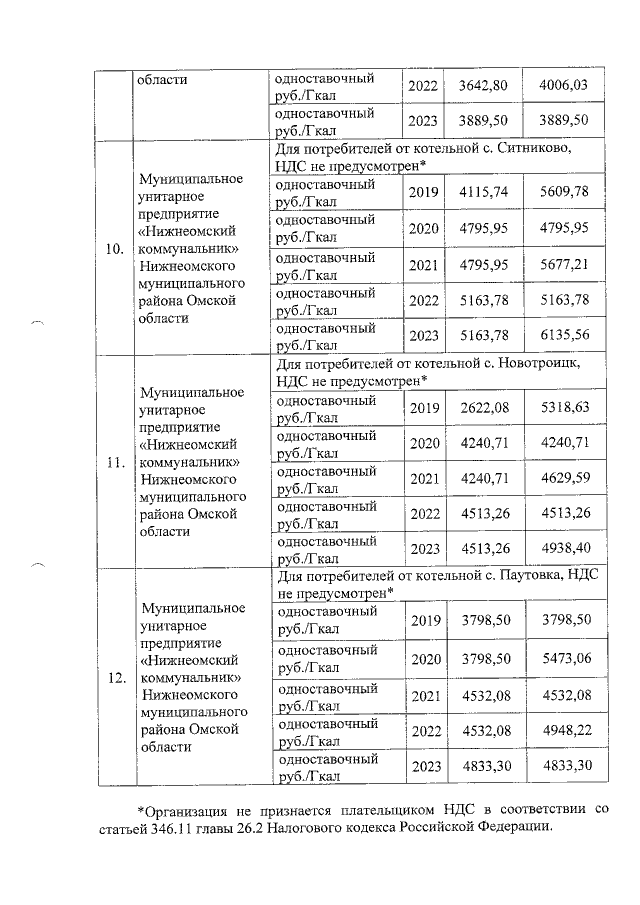 |  | области | одноставочный руб./Гкал | 2022 | 3642,80 | 4006,03 |
|---|---|---|---|---|---|
|  |  | одноставочный руб./Гкал | 2023 | 3889,50 | 3889,50 |
| 10. | Муниципальное унитарное предприятие «Нижнеомский коммунальник» Нижнеомского муниципального района Омской области | Для потребителей от котельной с. Ситниково, НДС не предусмотрен* |  |  |  |
|  |  | одноставочный руб./Гкал | 2019 | 4115,74 | 5609,78 |
|  |  | одноставочный руб./Гкал | 2020 | 4795,95 | 4795,95 |
|  |  | одноставочный руб./Гкал | 2021 | 4795,95 | 5677,21 |
|  |  | одноставочный руб./Гкал | 2022 | 5163,78 | 5163,78 |
|  |  | одноставочный руб./Гкал | 2023 | 5163,78 | 6135,56 |
| 11. | Муниципальное унитарное предприятие «Нижнеомский коммунальник» Нижнеомского муниципального района Омской области | Для потребителей от котельной с. Новотроицк, НДС не предусмотрен* |  |  |  |
|  |  | одноставочный руб./Гкал | 2019 | 2622,08 | 5318,63 |
|  |  | одноставочный руб./Гкал | 2020 | 4240,71 | 4240,71 |
|  |  | одноставочный руб./Гкал | 2021 | 4240,71 | 4629,59 |
|  |  | одноставочный руб./Гкал | 2022 | 4513,26 | 4513,26 |
|  |  | одноставочный руб./Гкал | 2023 | 4513,26 | 4938,40 |
| 12. | Муниципальное унитарное предприятие «Нижнеомский коммунальник» Нижнеомского муниципального района Омской области | Для потребителей от котельной с. Паутовка, НДС не предусмотрен* |  |  |  |
|  |  | одноставочный руб./Гкал | 2019 | 3798,50 | 3798,50 |
|  |  | одноставочный руб./Гкал | 2020 | 3798,50 | 5473,06 |
|  |  | одноставочный руб./Гкал | 2021 | 4532,08 | 4532,08 |
|  |  | одноставочный руб./Гкал | 2022 | 4532,08 | 4948,22 |
|  |  | одноставочный руб./Гкал | 2023 | 4833,30 | 4833,30 |

*Организация не признается плательщиком НДС в соответствии со статьей 346.11 главы 26.2 Налогового кодекса Российской Федерации.